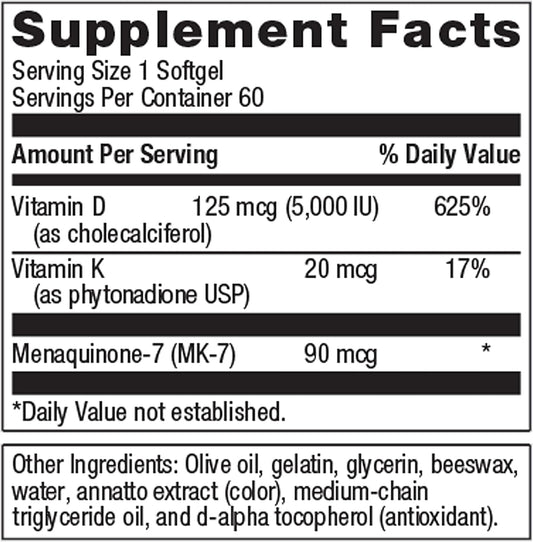 Supplement Facts
Serving Size 1 Softgel
Servings Per Container 60

| Amount Per Serving | | % Daily Value |
|---|---|---|
| Vitamin D (as cholecalciferol) | 125 mcg (5,000 IU) | 625% |
| Vitamin K (as phytonadione USP) | 20 mcg | 17% |
| Menaquinone-7 (MK-7) | 90 mcg | * |

*Daily Value not established.

Other Ingredients: Olive oil, gelatin, glycerin, beeswax, water, annatto extract (color), medium-chain triglyceride oil, and d-alpha tocopherol (antioxidant).